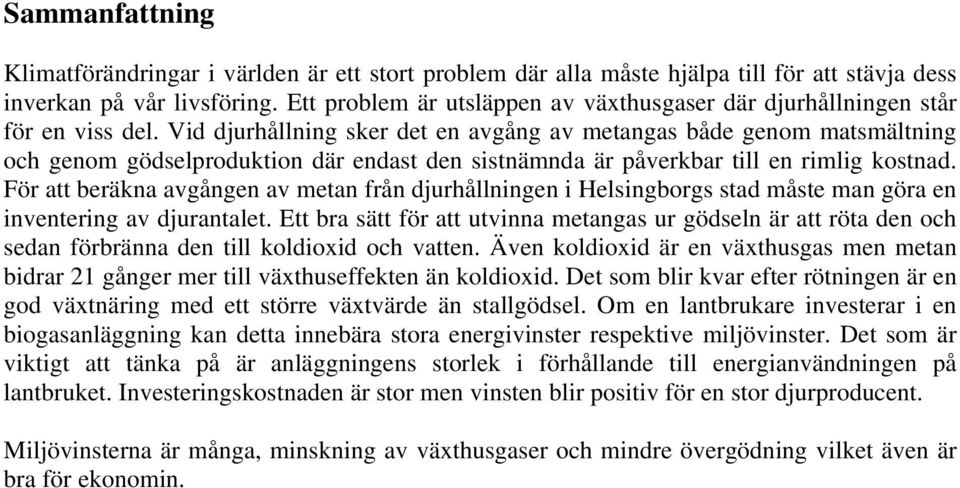 Sammanfattning

Klimatförändringar i världen är ett stort problem där alla måste hjälpa till för att stävja dess inverkan på vår livsföring. Ett problem är utsläppen av växthusgaser där djurhållningen står för en viss del. Vid djurhållning sker det en avgång av metangas både genom matsmältning och genom gödselproduktion där endast den sistnämnda är påverkbar till en rimlig kostnad. För att beräkna avgången av metan från djurhållningen i Helsingborgs stad måste man göra en inventering av djurantalet. Ett bra sätt för att utvinna metangas ur gödseln är att röta den och sedan förbränna den till koldioxid och vatten. Även koldioxid är en växthusgas men metan bidrar 21 gånger mer till växthuseffekten än koldioxid. Det som blir kvar efter rötningen är en god växtnäring med ett större växtvärde än stallgödsel. Om en lantbrukare investerar i en biogasanläggning kan detta innebära stora energivinster respektive miljövinster. Det som är viktigt att tänka på är anläggningens storlek i förhållande till energianvändningen på lantbruket. Investeringskostnaden är stor men vinsten blir positiv för en stor djurproducent.

Miljövinsterna är många, minskning av växthusgaser och mindre övergödning vilket även är bra för ekonomin.